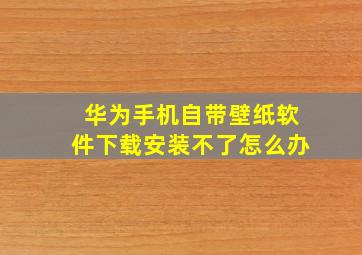 华为手机自带壁纸软件下载安装不了怎么办